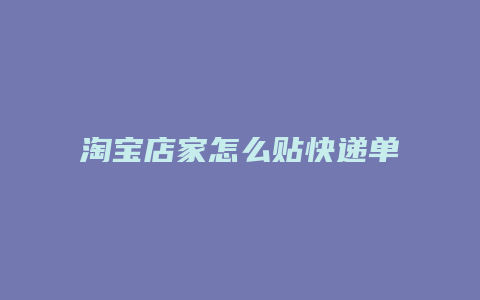 淘宝店家怎么贴快递单